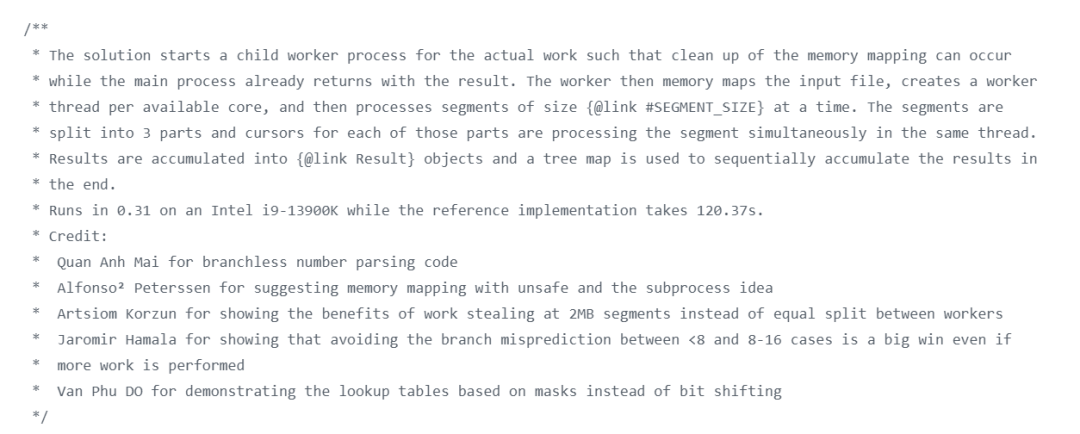 /**
 * The solution starts a child worker process for the actual work such that clean up of the memory mapping can occur
 * while the main process already returns with the result. The worker then memory maps the input file, creates a worker
 * thread per available core, and then processes segments of size {@link #SEGMENT_SIZE} at a time. The segments are
 * split into 3 parts and cursors for each of those parts are processing the segment simultaneously in the same thread.
 * Results are accumulated into {@link Result} objects and a tree map is used to sequentially accumulate the results in
 * the end.
 * Runs in 0.31 on an Intel i9-13900K while the reference implementation takes 120.37s.
 * Credit:
 *  Quan Anh Mai for branchless number parsing code
 *  Alfonso² Peterssen for suggesting memory mapping with unsafe and the subprocess idea
 *  Artsiom Korzun for showing the benefits of work stealing at 2MB segments instead of equal split between workers
 *  Jaromir Hamala for showing that avoiding the branch misprediction between <8 and 8-16 cases is a big win even if
 *  more work is performed
 *  Van Phu DO for demonstrating the lookup tables based on masks instead of bit shifting
 */